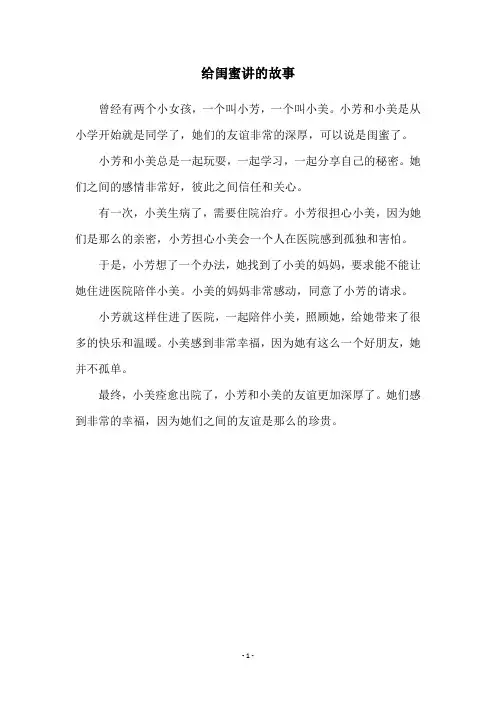 给闺蜜讲的故事

曾经有两个小女孩，一个叫小芳，一个叫小美。小芳和小美是从小学开始就是同学了，她们的友谊非常的深厚，可以说是闺蜜了。

小芳和小美总是一起玩耍，一起学习，一起分享自己的秘密。她们之间的感情非常好，彼此之间信任和关心。

有一次，小美生病了，需要住院治疗。小芳很担心小美，因为她们是那么的亲密，小芳担心小美会一个人在医院感到孤独和害怕。

于是，小芳想了一个办法，她找到了小美的妈妈，要求能不能让她住进医院陪伴小美。小美的妈妈非常感动，同意了小芳的请求。

小芳就这样住进了医院，一起陪伴小美，照顾她，给她带来了很多的快乐和温暖。小美感到非常幸福，因为她有这么一个好朋友，她并不孤单。

最终，小美痊愈出院了，小芳和小美的友谊更加深厚了。她们感到非常的幸福，因为她们之间的友谊是那么的珍贵。

- 1 -